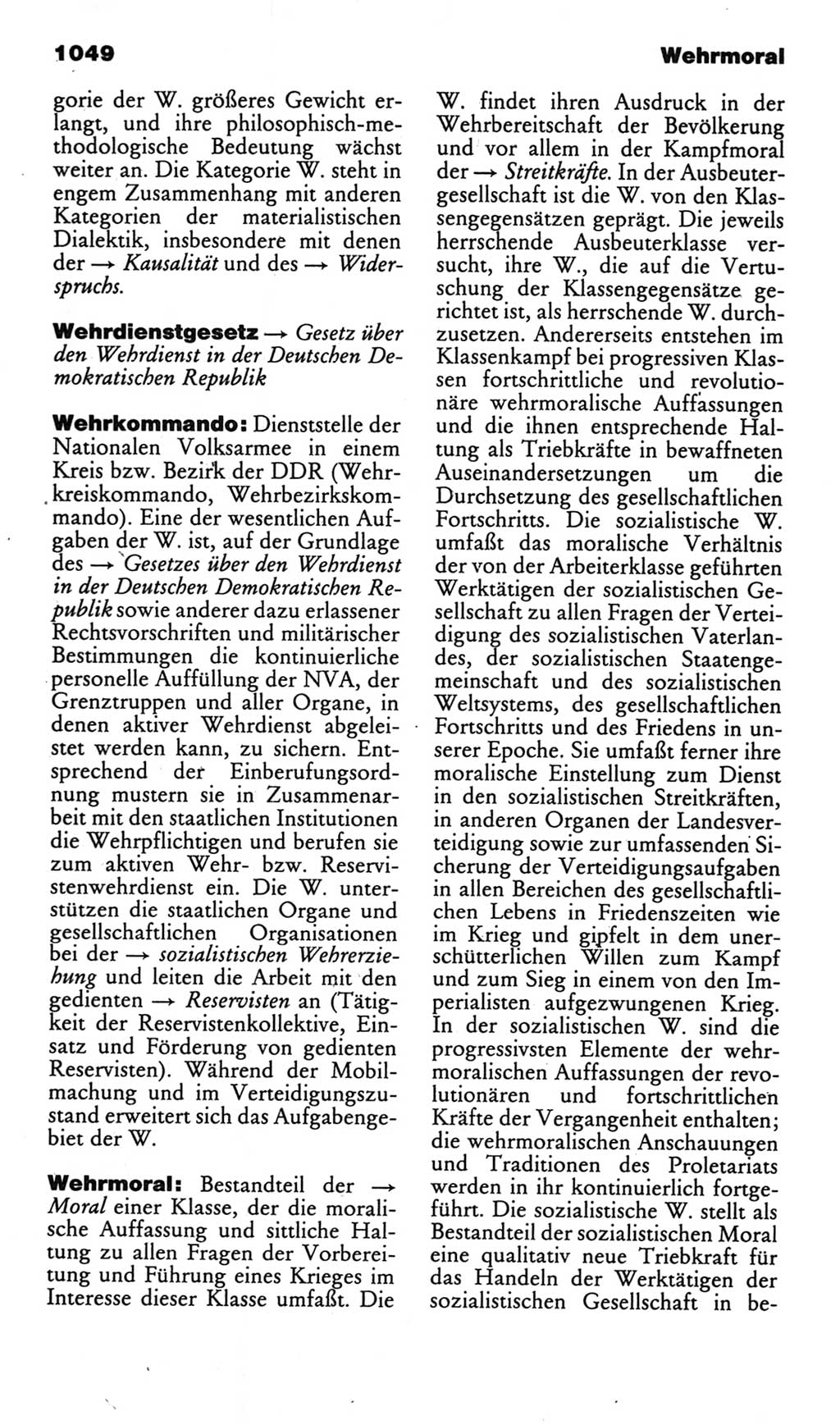 1049

Wehrmoral

gorie der W. größeres Gewicht erlangt, und ihre philosophisch-methodologische Bedeutung wächst weiter an. Die Kategorie W. steht in engem Zusammenhang mit anderen Kategorien der materialistischen Dialektik, insbesondere mit denen der → Kausalität und des → Widerspruchs.

Wehrdienstgesetz → Gesetz über den Wehrdienst in der Deutschen Demokratischen Republik

Wehrkommando: Dienststelle der Nationalen Volksarmee in einem Kreis bzw. Bezirk der DDR (Wehrkreiskommando, Wehrbezirkskommando). Eine der wesentlichen Aufgaben der W. ist, auf der Grundlage des → Gesetzes über den Wehrdienst in der Deutschen Demokratischen Republik sowie anderer dazu erlassener Rechtsvorschriften und militärischer Bestimmungen die kontinuierliche personelle Auffüllung der NVA, der Grenztruppen und aller Organe, in denen aktiver Wehrdienst abgeleistet werden kann, zu sichern. Entsprechend der Einberufungsordnung mustern sie in Zusammenarbeit mit den staatlichen Institutionen die Wehrpflichtigen und berufen sie zum aktiven Wehr- bzw. Reservistenwehrdienst ein. Die W. unterstützen die staatlichen Organe und gesellschaftlichen Organisationen bei der → sozialistischen Wehrerziehung und leiten die Arbeit mit den gedienten → Reservisten an (Tätigkeit der Reservistenkollektive, Einsatz und Förderung von gedienten Reservisten). Während der Mobilmachung und im Verteidigungszustand erweitert sich das Aufgabengebiet der W.

Wehrmoral: Bestandteil der → Moral einer Klasse, der die moralische Auffassung und sittliche Haltung zu allen Fragen der Vorbereitung und Führung eines Krieges im Interesse dieser Klasse umfaßt. Die W. findet ihren Ausdruck in der Wehrbereitschaft der Bevölkerung und vor allem in der Kampfmoral der → Streitkräfte. In der Ausbeutergesellschaft ist die W. von den Klassengegensätzen geprägt. Die jeweils herrschende Ausbeuterklasse versucht, ihre W., die auf die Vertuschung der Klassengegensätze gerichtet ist, als herrschende W. durchzusetzen. Andererseits entstehen im Klassenkampf bei progressiven Klassen fortschrittliche und revolutionäre wehrmoralische Auffassungen und die ihnen entsprechende Haltung als Triebkräfte in bewaffneten Auseinandersetzungen um die Durchsetzung des gesellschaftlichen Fortschritts. Die sozialistische W. umfaßt das moralische Verhältnis der von der Arbeiterklasse geführten Werktätigen der sozialistischen Gesellschaft zu allen Fragen der Verteidigung des sozialistischen Vaterlandes, der sozialistischen Staatengemeinschaft und des sozialistischen Weltsystems, des gesellschaftlichen Fortschritts und des Friedens in unserer Epoche. Sie umfaßt ferner ihre moralische Einstellung zum Dienst in den sozialistischen Streitkräften, in anderen Organen der Landesverteidigung sowie zur umfassenden Sicherung der Verteidigungsaufgaben in allen Bereichen des gesellschaftlichen Lebens in Friedenszeiten wie im Krieg und gipfelt in dem unerschütterlichen Willen zum Kampf und zum Sieg in einem von den Imperialisten aufgezwungenen Krieg. In der sozialistischen W. sind die progressivsten Elemente der wehrmoralischen Auffassungen der revolutionären und fortschrittlichen Kräfte der Vergangenheit enthalten; die wehrmoralischen Anschauungen und Traditionen des Proletariats werden in ihr kontinuierlich fortgeführt. Die sozialistische W. stellt als Bestandteil der sozialistischen Moral eine qualitativ neue Triebkraft für das Handeln der Werktätigen der sozialistischen Gesellschaft in be-